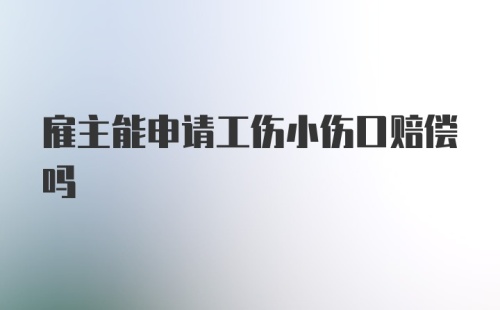 雇主能申请工伤小伤口赔偿吗